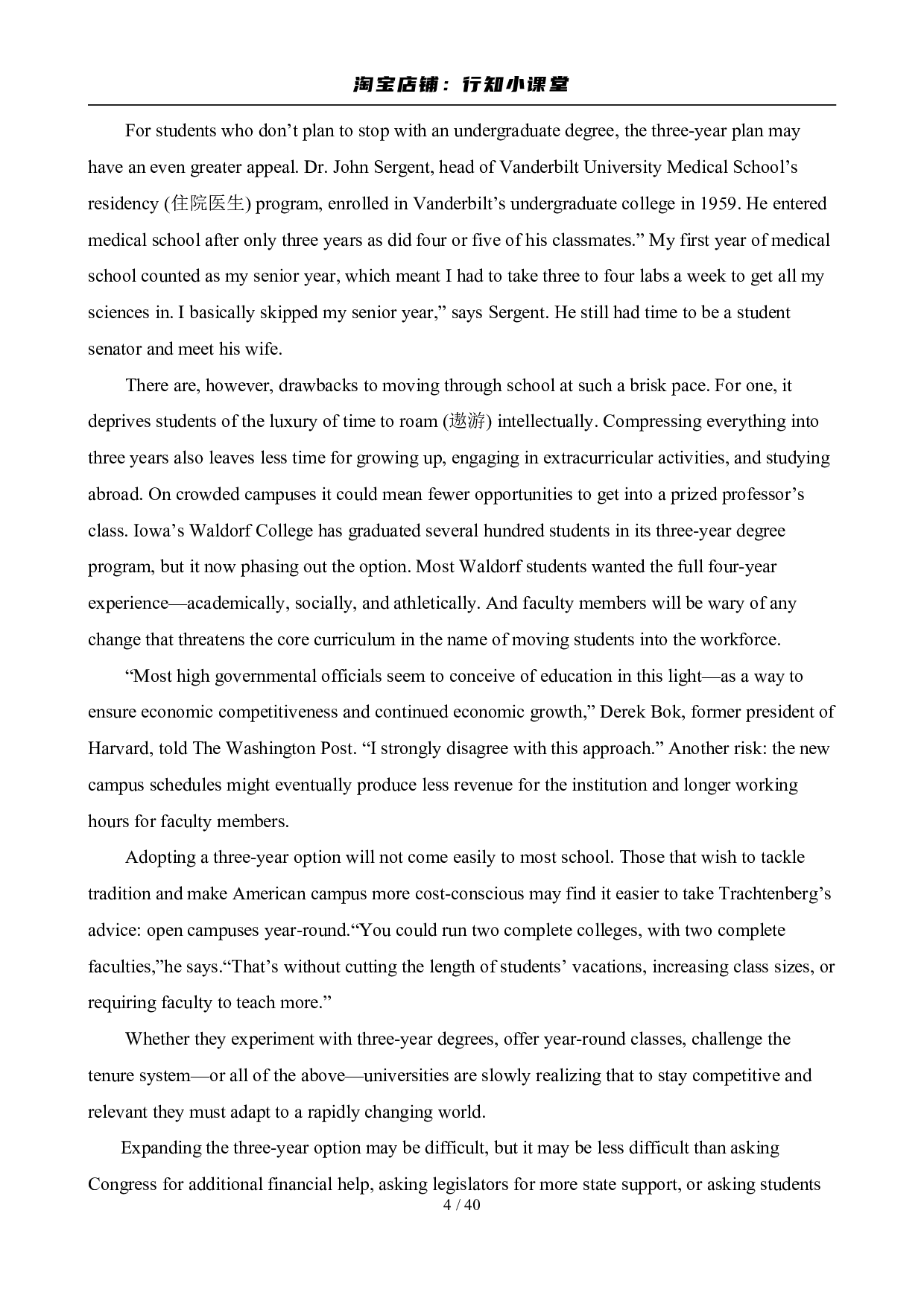 淘宝店铺：行知小课堂

For students who don’t plan to stop with an undergraduate degree, the three-year plan may have an even greater appeal. Dr. John Sergent, head of Vanderbilt University Medical School’s residency (住院医生) program, enrolled in Vanderbilt’s undergraduate college in 1959. He entered medical school after only three years as did four or five of his classmates.” My first year of medical school counted as my senior year, which meant I had to take three to four labs a week to get all my sciences in. I basically skipped my senior year,” says Sergent. He still had time to be a student senator and meet his wife.

There are, however, drawbacks to moving through school at such a brisk pace. For one, it deprives students of the luxury of time to roam (遨游) intellectually. Compressing everything into three years also leaves less time for growing up, engaging in extracurricular activities, and studying abroad. On crowded campuses it could mean fewer opportunities to get into a prized professor’s class. Iowa’s Waldorf College has graduated several hundred students in its three-year degree program, but it now phasing out the option. Most Waldorf students wanted the full four-year experience—academically, socially, and athletically. And faculty members will be wary of any change that threatens the core curriculum in the name of moving students into the workforce.

“Most high governmental officials seem to conceive of education in this light—as a way to ensure economic competitiveness and continued economic growth,” Derek Bok, former president of Harvard, told The Washington Post. “I strongly disagree with this approach.” Another risk: the new campus schedules might eventually produce less revenue for the institution and longer working hours for faculty members.

Adopting a three-year option will not come easily to most school. Those that wish to tackle tradition and make American campus more cost-conscious may find it easier to take Trachtenberg’s advice: open campuses year-round.“You could run two complete colleges, with two complete faculties,”he says.“That’s without cutting the length of students’ vacations, increasing class sizes, or requiring faculty to teach more.”

Whether they experiment with three-year degrees, offer year-round classes, challenge the tenure system—or all of the above—universities are slowly realizing that to stay competitive and relevant they must adapt to a rapidly changing world.

Expanding the three-year option may be difficult, but it may be less difficult than asking Congress for additional financial help, asking legislators for more state support, or asking students

4 / 40